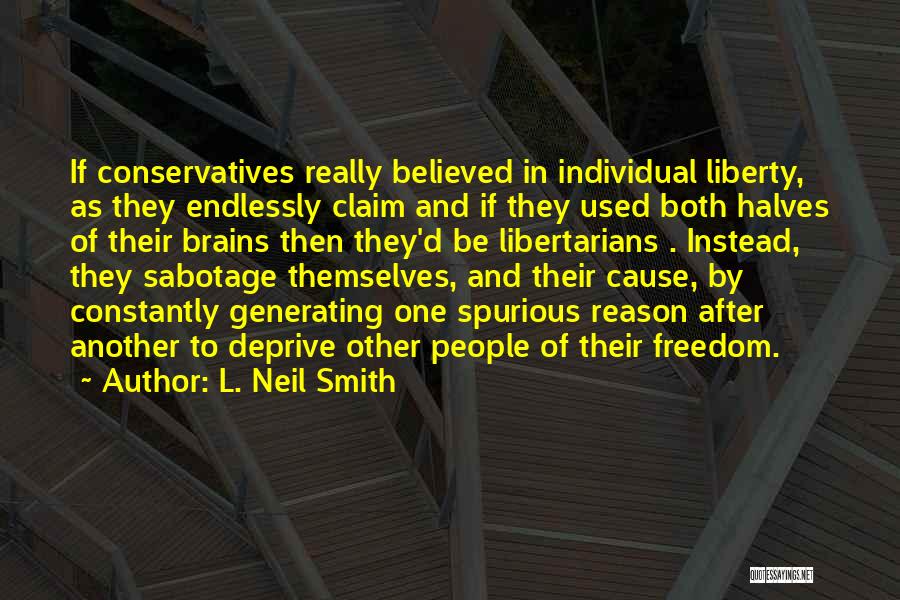 If conservatives really believed in individual liberty, as they endlessly claim and if they used both halves of their brains then they'd be libertarians . Instead, they sabotage themselves, and their cause, by constantly generating one spurious reason after another to deprive other people of their freedom.
~ Author: L. Neil Smith

QUOTESSAYINGS.NET